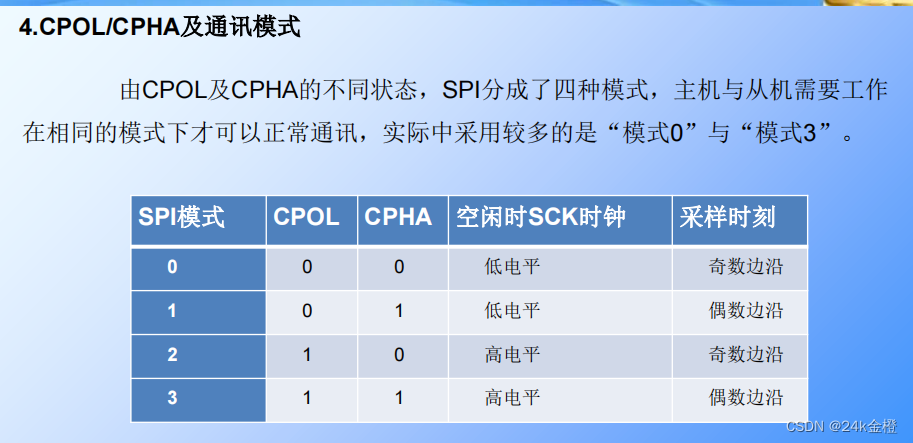 4.CPOL/CPHA及通讯模式

由CPOL及CPHA的不同状态，SPI分成了四种模式，主机与从机需要工作在相同的模式下才可以正常通讯，实际中采用较多的是“模式0”与“模式3”。

| SPI模式 | CPOL | CPHA | 空闲时SCK时钟 | 采样时刻 |
|---|---|---|---|---|
| 0 | 0 | 0 | 低电平 | 奇数边沿 |
| 1 | 0 | 1 | 低电平 | 偶数边沿 |
| 2 | 1 | 0 | 高电平 | 奇数边沿 |
| 3 | 1 | 1 | 高电平 | 偶数边沿 |

CSDN @24k金橙